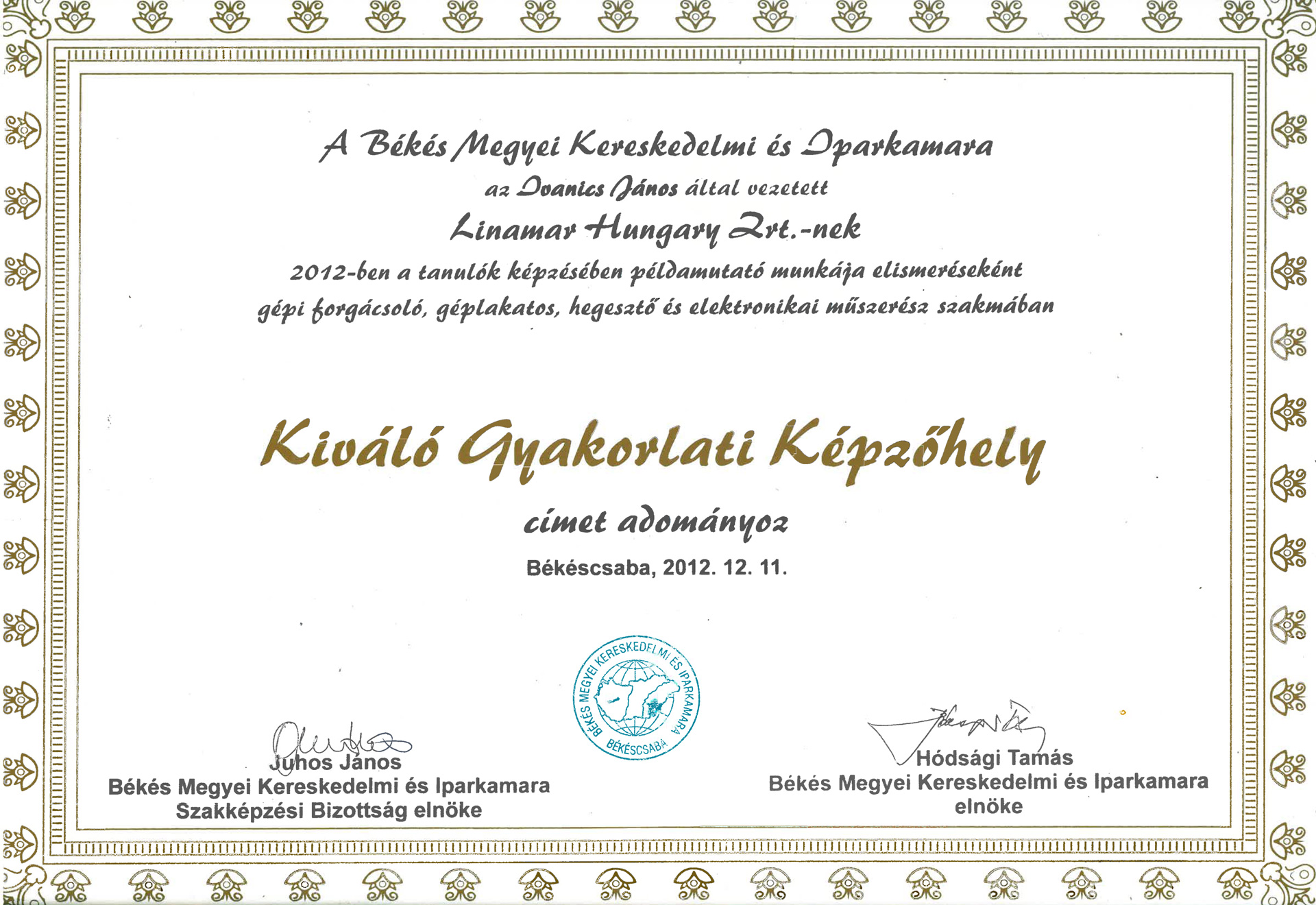 A Békés Megyei Kereskedelmi és Iparkamara

az Ivanics János által vezetett

Linamar Hungary Zrt.-nek

2012-ben a tanulók képzésében példamutató munkája elismeréseként gépi forgácsoló, géplakatos, hegesztő és elektronikai műszerész szakmában

Kiváló Gyakorlati Képzőhely

címet adományoz

Békéscsaba, 2012. 12. 11.

BÉKÉS MEGYEI KERESKEDELMI ÉS IPARKAMARA BÉKÉSCSABA

Juhos János
Békés Megyei Kereskedelmi és Iparkamara
Szakképzési Bizottság elnöke

Hódsági Tamás
Békés Megyei Kereskedelmi és Iparkamara
elnöke